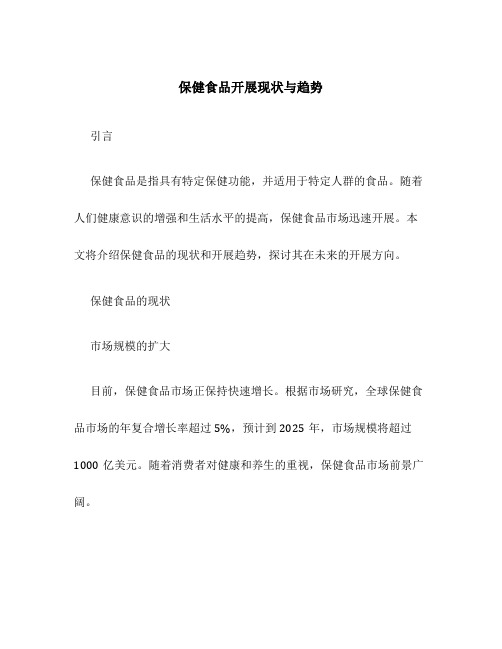 保健食品开展现状与趋势

引言

保健食品是指具有特定保健功能，并适用于特定人群的食品。随着人们健康意识的增强和生活水平的提高，保健食品市场迅速开展。本文将介绍保健食品的现状和开展趋势，探讨其在未来的开展方向。

保健食品的现状

市场规模的扩大

目前，保健食品市场正保持快速增长。根据市场研究，全球保健食品市场的年复合增长率超过 5%，预计到 2025 年，市场规模将超过 1000 亿美元。随着消费者对健康和养生的重视，保健食品市场前景广阔。